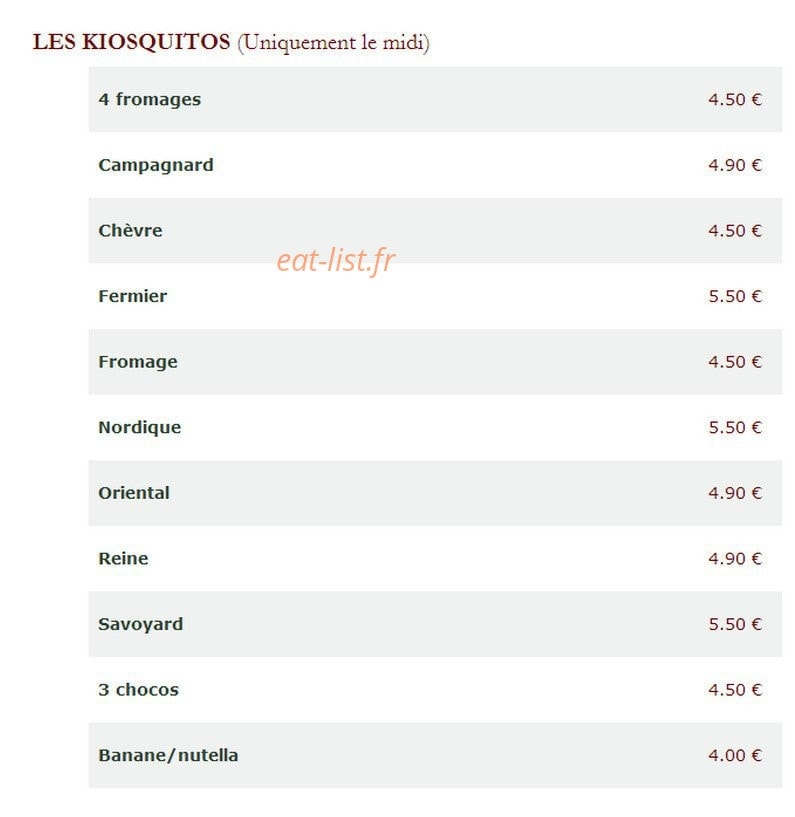 LES KIOSQUITOS (Uniquement le midi)

| | |
|---|---|
| 4 fromages | 4.50 € |
| Campagnard | 4.90 € |
| Chèvre | 4.50 € |
| Fermier | 5.50 € |
| Fromage | 4.50 € |
| Nordique | 5.50 € |
| Oriental | 4.90 € |
| Reine | 4.90 € |
| Savoyard | 5.50 € |
| 3 chocos | 4.50 € |
| Banane/nutella | 4.00 € |

eat-list.fr